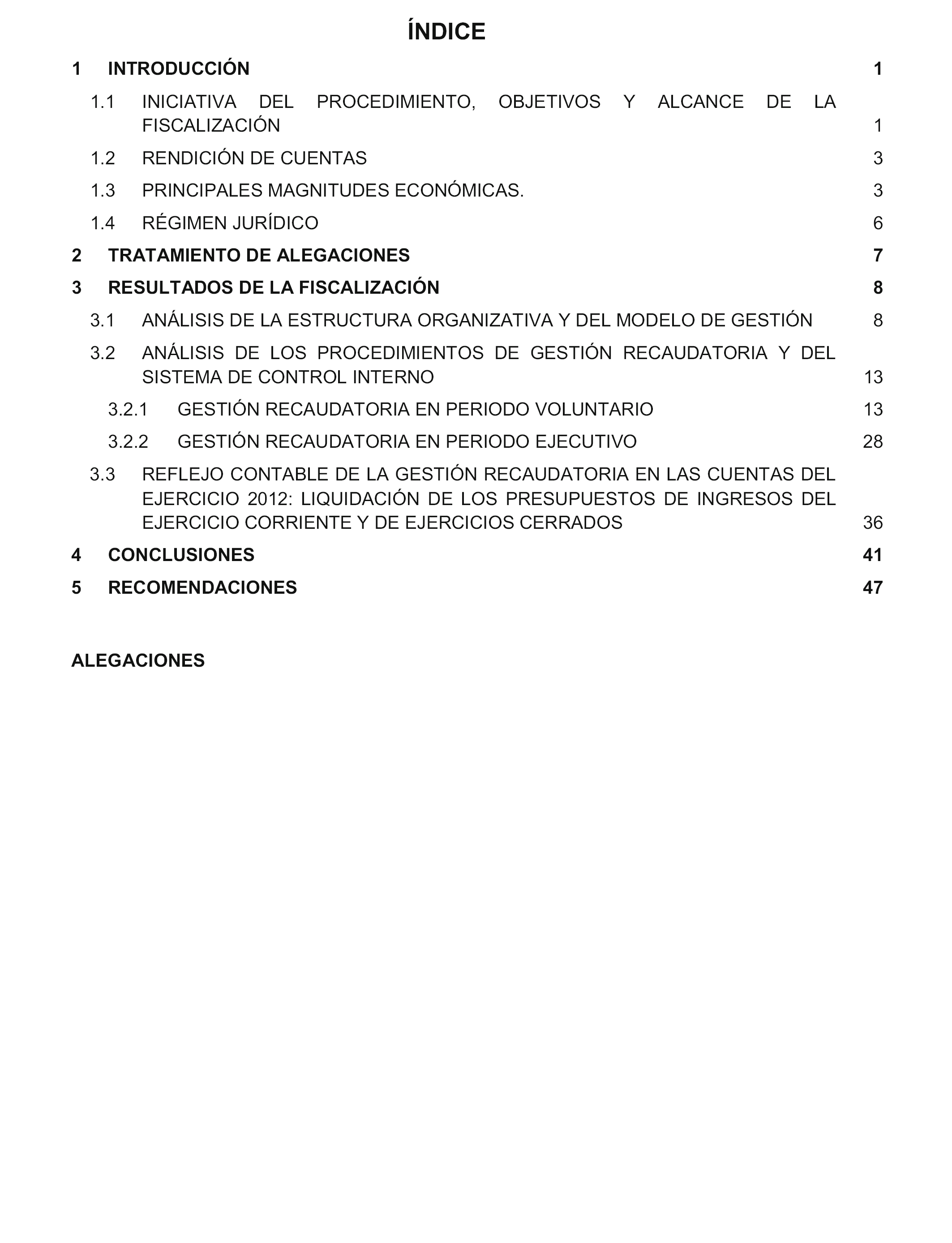 ÍNDICE

1 INTRODUCCIÓN 1

1.1 INICIATIVA DEL PROCEDIMIENTO, OBJETIVOS Y ALCANCE DE LA FISCALIZACIÓN 1

1.2 RENDICIÓN DE CUENTAS 3

1.3 PRINCIPALES MAGNITUDES ECONÓMICAS. 3

1.4 RÉGIMEN JURÍDICO 6

2 TRATAMIENTO DE ALEGACIONES 7

3 RESULTADOS DE LA FISCALIZACIÓN 8

3.1 ANÁLISIS DE LA ESTRUCTURA ORGANIZATIVA Y DEL MODELO DE GESTIÓN 8

3.2 ANÁLISIS DE LOS PROCEDIMIENTOS DE GESTIÓN RECAUDATORIA Y DEL SISTEMA DE CONTROL INTERNO 13

3.2.1 GESTIÓN RECAUDATORIA EN PERIODO VOLUNTARIO 13

3.2.2 GESTIÓN RECAUDATORIA EN PERIODO EJECUTIVO 28

3.3 REFLEJO CONTABLE DE LA GESTIÓN RECAUDATORIA EN LAS CUENTAS DEL EJERCICIO 2012: LIQUIDACIÓN DE LOS PRESUPUESTOS DE INGRESOS DEL EJERCICIO CORRIENTE Y DE EJERCICIOS CERRADOS 36

4 CONCLUSIONES 41

5 RECOMENDACIONES 47

ALEGACIONES